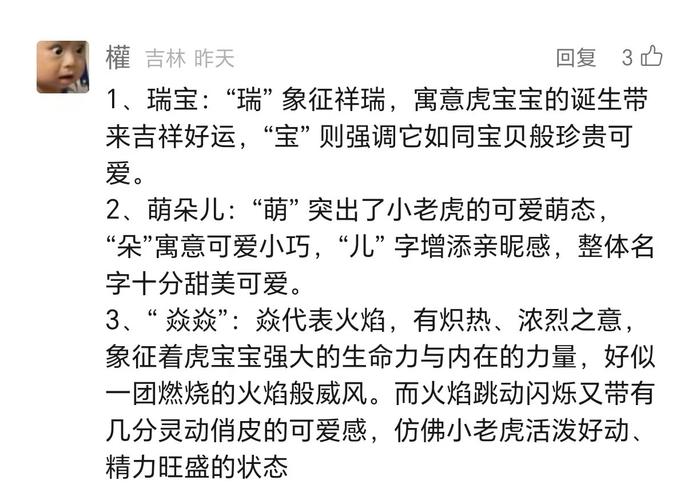 權 吉林 昨天 回复 3

1、瑞宝：“瑞” 象征祥瑞，寓意虎宝宝的诞生带来吉祥好运，“宝” 则强调它如同宝贝般珍贵可爱。
2、萌朵儿：“萌” 突出了小老虎的可爱萌态，“朵”寓意可爱小巧，“儿” 字增添亲昵感，整体名字十分甜美可爱。
3、“ 焱焱”：焱代表火焰，有炽热、浓烈之意，象征着虎宝宝强大的生命力与内在的力量，好似一团燃烧的火焰般威风。而火焰跳动闪烁又带有几分灵动俏皮的可爱感，仿佛小老虎活泼好动、精力旺盛的状态